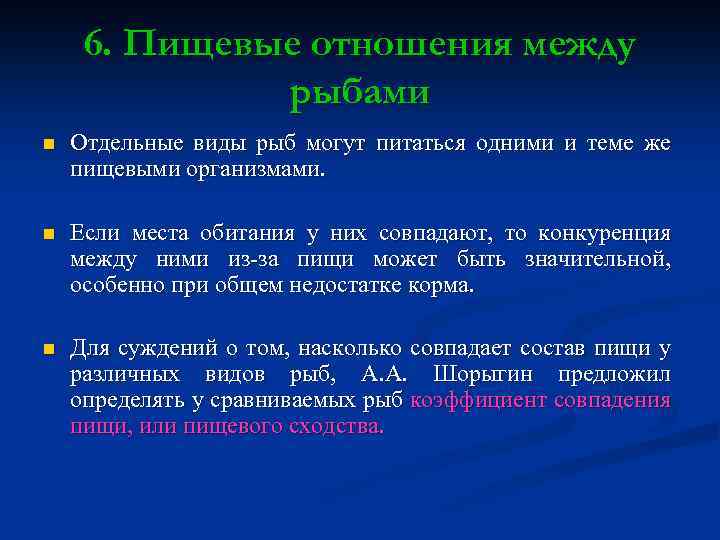 6. Пищевые отношения между рыбами

Отдельные виды рыб могут питаться одними и теме же пищевыми организмами.

Если места обитания у них совпадают, то конкуренция между ними из-за пищи может быть значительной, особенно при общем недостатке корма.

Для суждений о том, насколько совпадает состав пищи у различных видов рыб, А.А. Шорыгин предложил определять у сравниваемых рыб коэффициент совпадения пищи, или пищевого сходства.